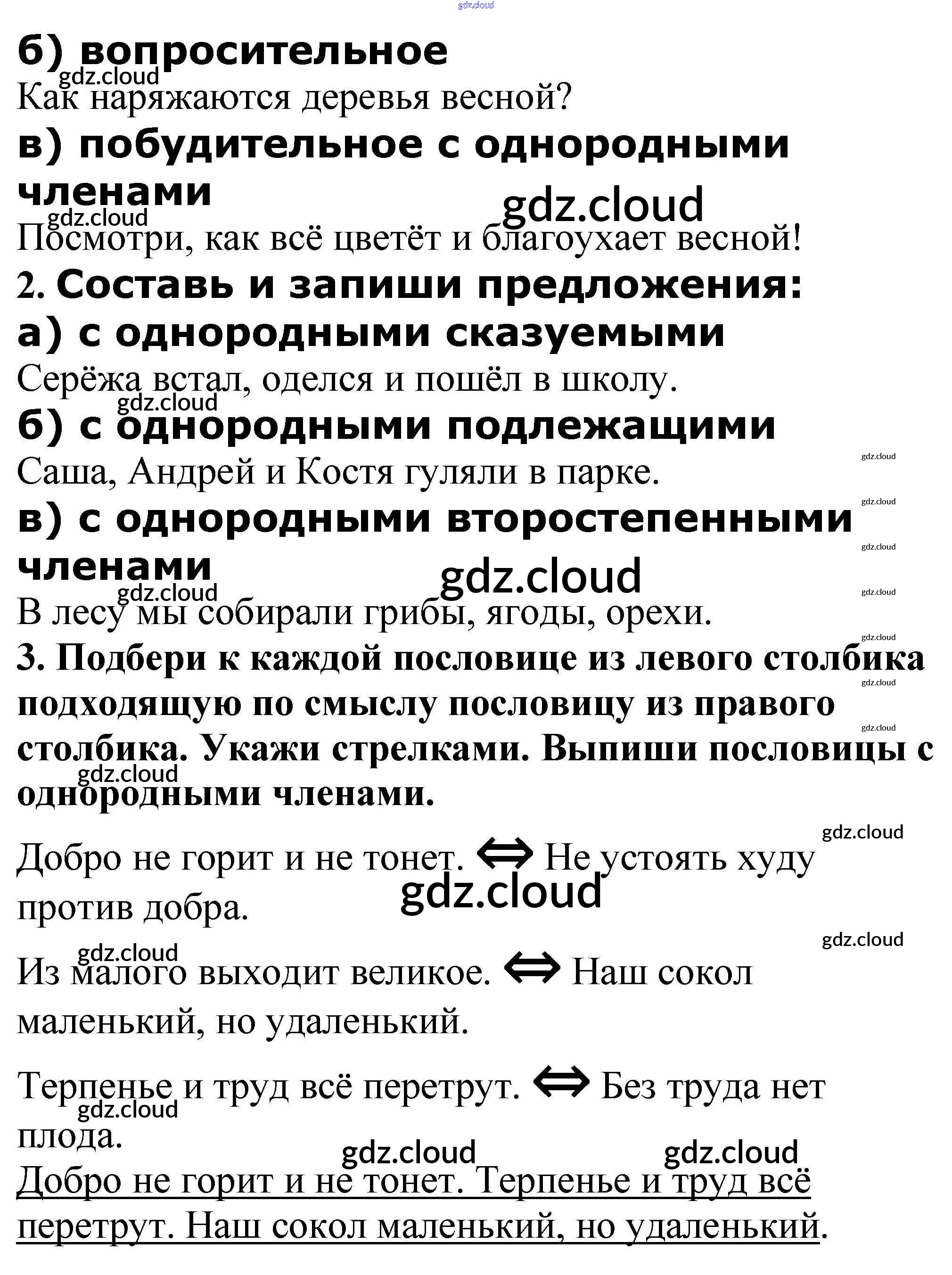 gdz.cloud

б) вопросительное

gdz.cloud

Как наряжаются деревья весной?

в) побудительное с однородными членами

gdz.cloud gdz.cloud

Посмотри, как всё цветёт и благоухает весной!

2. Составь и запиши предложения:

а) с однородными сказуемыми

Серёжа встал, оделся и пошёл в школу.

gdz.cloud

б) с однородными подлежащими

gdz.cloud

Саша, Андрей и Костя гуляли в парке.

gdz.cloud

в) с однородными второстепенными членами

gdz.cloud gdz.cloud gdz.cloud gdz.cloud

В лесу мы собирали грибы, ягоды, орехи.

gdz.cloud

3. Подбери к каждой пословице из левого столбика подходящую по смыслу пословицу из правого столбика. Укажи стрелками. Выпиши пословицы с однородными членами.

gdz.cloud gdz.cloud gdz.cloud

gdz.cloud

Добро не горит и не тонет. ⇔ Не устоять худу против добра.

gdz.cloud gdz.cloud gdz.cloud

Из малого выходит великое. ⇔ Наш сокол маленький, но удаленький.

Терпенье и труд всё перетрут. ⇔ Без труда нет плода.

gdz.cloud gdz.cloud gdz.cloud

Добро не горит и не тонет. Терпенье и труд всё перетрут. Наш сокол маленький, но удаленький.